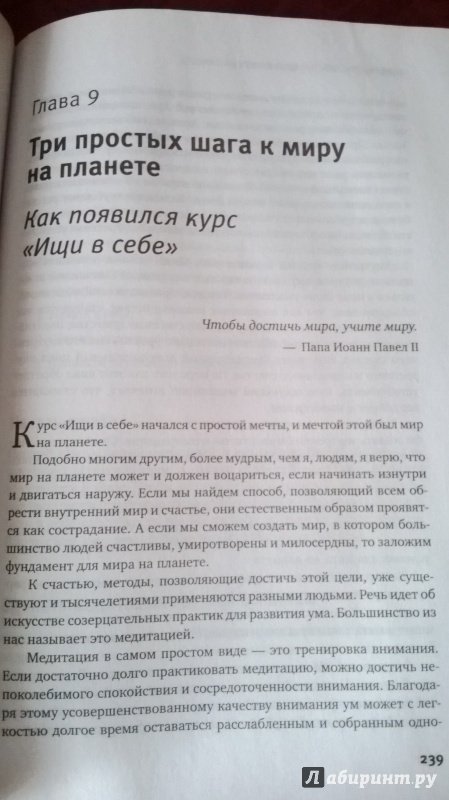 Глава 9

Три простых шага к миру на планете

Как появился курс «Ищи в себе»

Чтобы достичь мира, учите миру.
— Папа Иоанн Павел II

Курс «Ищи в себе» начался с простой мечты, и мечтой этой был мир на планете.

Подобно многим другим, более мудрым, чем я, людям, я верю, что мир на планете может и должен воцариться, если начинать изнутри и двигаться наружу. Если мы найдем способ, позволяющий всем обрести внутренний мир и счастье, они естественным образом проявятся как сострадание. А если мы сможем создать мир, в котором большинство людей счастливы, умиротворены и милосердны, то заложим фундамент для мира на планете.

К счастью, методы, позволяющие достичь этой цели, уже существуют и тысячелетиями применяются разными людьми. Речь идет об искусстве созерцательных практик для развития ума. Большинство из нас называет это медитацией.

Медитация в самом простом виде — это тренировка внимания. Если достаточно долго практиковать медитацию, можно достичь непоколебимого спокойствия и сосредоточенности внимания. Благодаря этому усовершенствованному качеству внимания ум может с легкостью долгое время оставаться расслабленным и собранным одно-

239

Лабиринт.ру